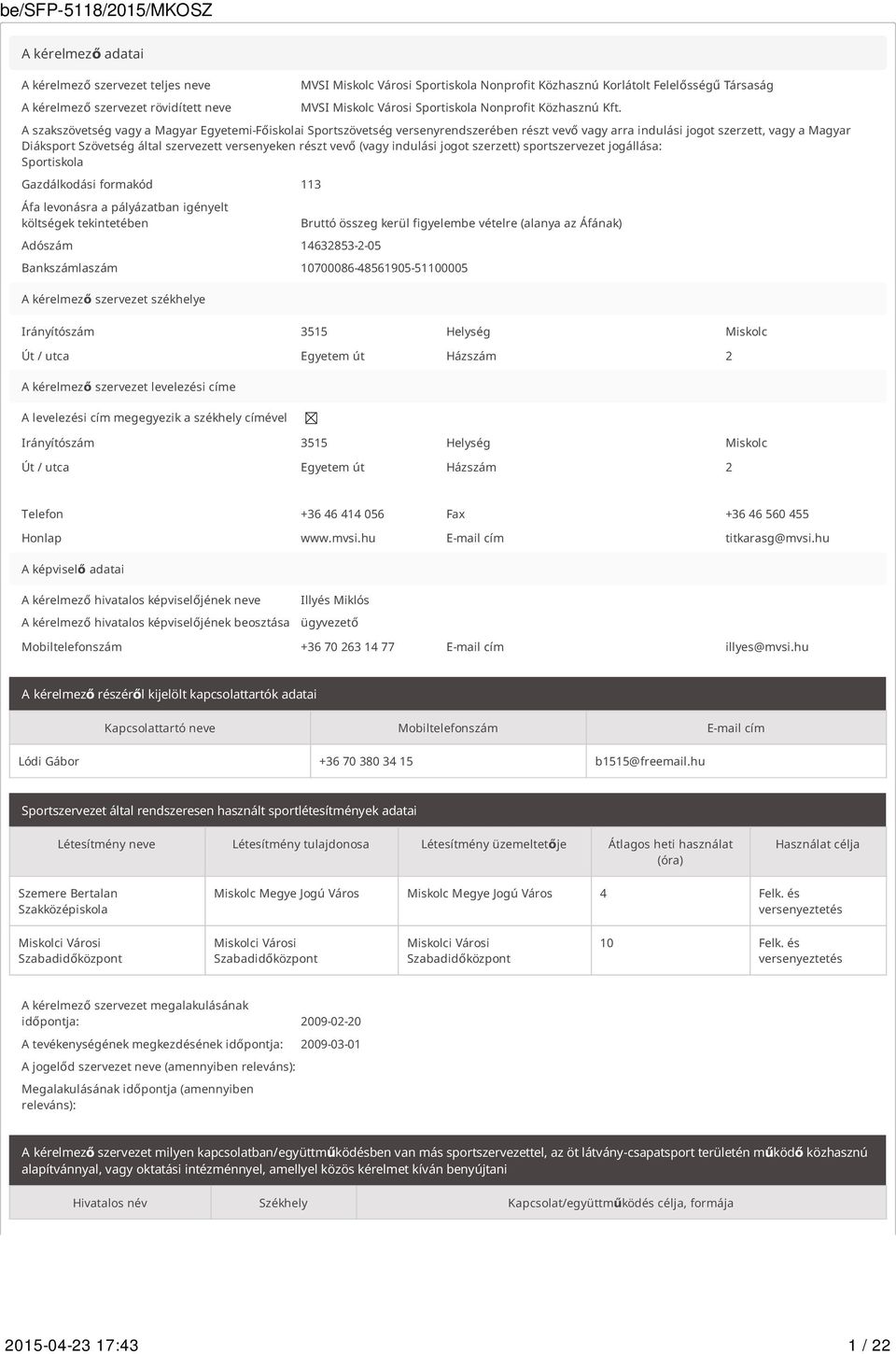 be/SFP-5118/2015/MKOSZ

A kérelmező adatai

A kérelmező szervezet teljes neve MVSI Miskolc Városi Sportiskola Nonprofit Közhasznú Korlátolt Felelősségű Társaság

A kérelmező szervezet rövidített neve MVSI Miskolc Városi Sportiskola Nonprofit Közhasznú Kft.

A szakszövetség vagy a Magyar Egyetemi-Főiskolai Sportszövetség versenyrendszerében részt vevő vagy arra indulási jogot szerzett, vagy a Magyar Diáksport Szövetség által szervezett versenyeken részt vevő (vagy indulási jogot szerzett) sportszervezet jogállása: Sportiskola

Gazdálkodási formakód 113

Áfa levonásra a pályázatban igényelt költségek tekintetében Bruttó összeg kerül figyelembe vételre (alanya az Áfának)

Adószám 14632853-2-05

Bankszámlaszám 10700086-48561905-51100005

A kérelmező szervezet székhelye

Irányítószám 3515 Helység Miskolc

Út / utca Egyetem út Házszám 2

A kérelmező szervezet levelezési címe

A levelezési cím megegyezik a székhely címével

Irányítószám 3515 Helység Miskolc

Út / utca Egyetem út Házszám 2

Telefon +36 46 414 056 Fax +36 46 560 455

Honlap www.mvsi.hu E-mail cím titkarasg@mvsi.hu

A képviselő adatai

A kérelmező hivatalos képviselőjének neve Illyés Miklós

A kérelmező hivatalos képviselőjének beosztása ügyvezető

Mobiltelefonszám +36 70 263 14 77 E-mail cím illyes@mvsi.hu

A kérelmező részéről kijelölt kapcsolattartók adatai

| Kapcsolattartó neve | Mobiltelefonszám | E-mail cím |
|---|---|---|
| Lódi Gábor | +36 70 380 34 15 | b1515@freemail.hu |

Sportszervezet által rendszeresen használt sportlétesítmények adatai

| Létesítmény neve | Létesítmény tulajdonosa | Létesítmény üzemeltetője | Átlagos heti használat (óra) | Használat célja |
|---|---|---|---|---|
| Szemere Bertalan Szakközépiskola | Miskolc Megye Jogú Város | Miskolc Megye Jogú Város | 4 | Felk. és versenyeztetés |
| Miskolci Városi Szabadidőközpont | Miskolci Városi Szabadidőközpont | Miskolci Városi Szabadidőközpont | 10 | Felk. és versenyeztetés |

A kérelmező szervezet megalakulásának időpontja: 2009-02-20

A tevékenységének megkezdésének időpontja: 2009-03-01

A jogelőd szervezet neve (amennyiben releváns):

Megalakulásának időpontja (amennyiben releváns):

A kérelmező szervezet milyen kapcsolatban/együttműködésben van más sportszervezettel, az öt látvány-csapatsport területén működő közhasznú alapítvánnyal, vagy oktatási intézménnyel, amellyel közös kérelmet kíván benyújtani

| Hivatalos név | Székhely | Kapcsolat/együttműködés célja, formája |
|---|---|---|

2015-04-23 17:43 1 / 22